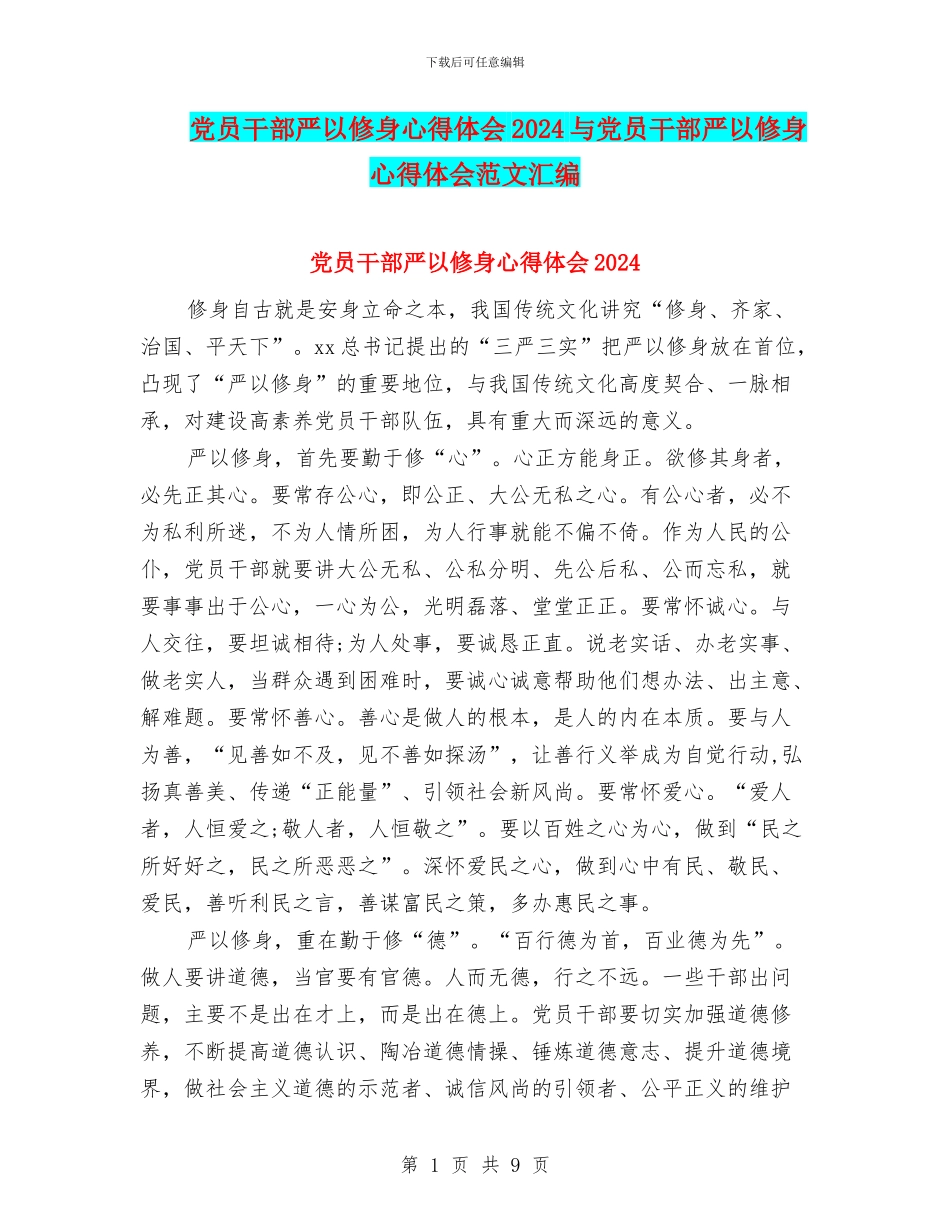 下载后可任意编辑

党员干部严以修身心得体会2024与党员干部严以修身心得体会范文汇编

党员干部严以修身心得体会2024

修身自古就是安身立命之本，我国传统文化讲究“修身、齐家、治国、平天下”。xx总书记提出的“三严三实”把严以修身放在首位，凸现了“严以修身”的重要地位，与我国传统文化高度契合、一脉相承，对建设高素养党员干部队伍，具有重大而深远的意义。

严以修身，首先要勤于修“心”。心正方能身正。欲修其身者，必先正其心。要常存公心，即公正、大公无私之心。有公心者，必不为私利所迷，不为人情所困，为人行事就能不偏不倚。作为人民的公仆，党员干部就要讲大公无私、公私分明、先公后私、公而忘私，就要事事出于公心，一心为公，光明磊落、堂堂正正。要常怀诚心。与人交往，要坦诚相待;为人处事，要诚恳正直。说老实话、办老实事、做老实人，当群众遇到困难时，要诚心诚意帮助他们想办法、出主意、解难题。要常怀善心。善心是做人的根本，是人的内在本质。要与人为善，“见善如不及，见不善如探汤”，让善行义举成为自觉行动,弘扬真善美、传递“正能量”、引领社会新风尚。要常怀爱心。“爱人者，人恒爱之;敬人者，人恒敬之”。要以百姓之心为心，做到“民之所好好之，民之所恶恶之”。深怀爱民之心，做到心中有民、敬民、爱民，善听利民之言，善谋富民之策，多办惠民之事。

严以修身，重在勤于修“德”。“百行德为首，百业德为先”。做人要讲道德，当官要有官德。人而无德，行之不远。一些干部出问题，主要不是出在才上，而是出在德上。党员干部要切实加强道德修养，不断提高道德认识、陶冶道德情操、锤炼道德意志、提升道德境界，做社会主义道德的示范者、诚信风尚的引领者、公平正义的维护

第 1 页 共 9 页